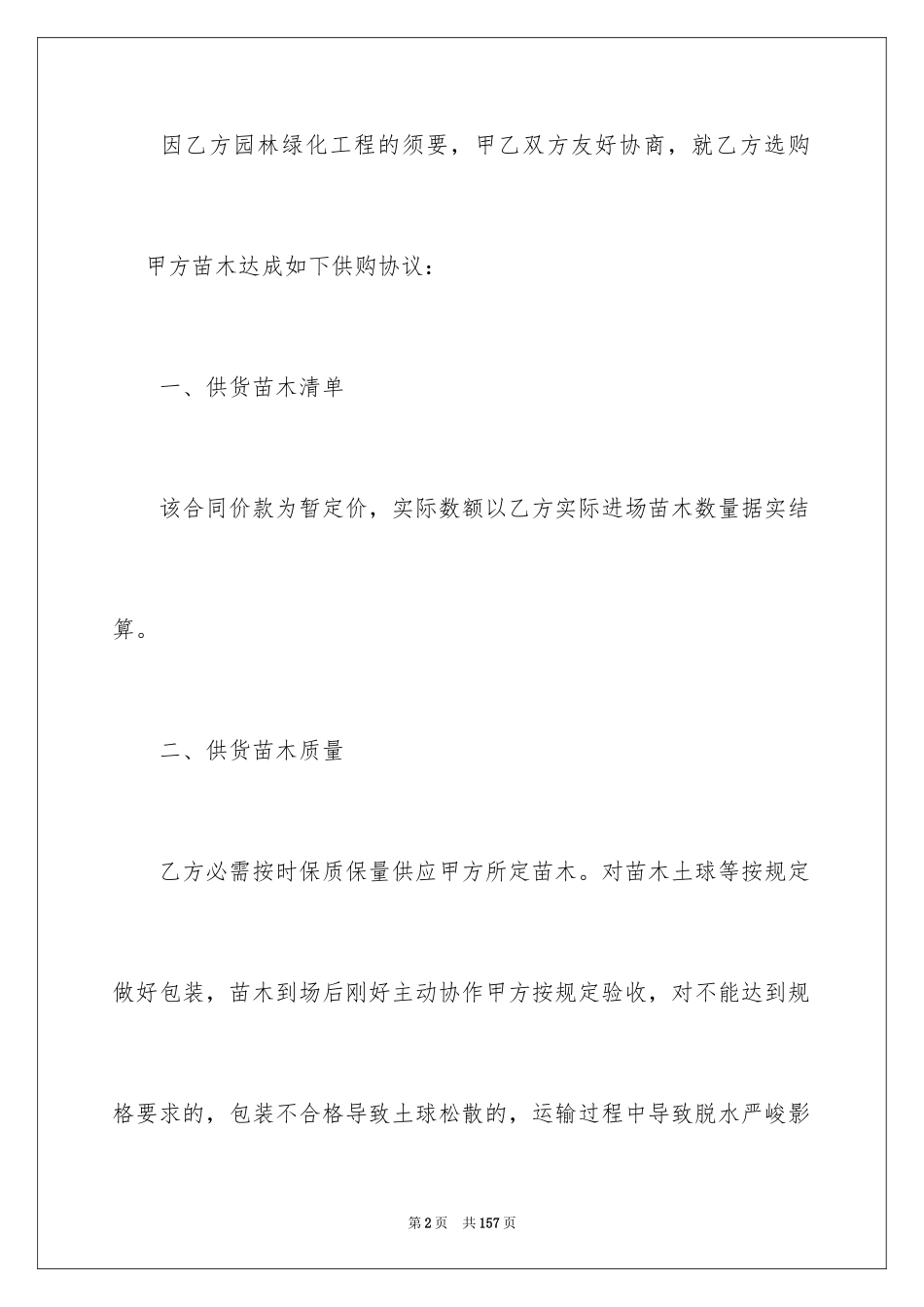 因乙方园林绿化工程的须要，甲乙双方友好协商，就乙方选购甲方苗木达成如下供购协议：

一、供货苗木清单

该合同价款为暂定价，实际数额以乙方实际进场苗木数量据实结算。

二、供货苗木质量

乙方必需按时保质保量供应甲方所定苗木。对苗木土球等按规定做好包装，苗木到场后刚好主动协作甲方按规定验收，对不能达到规格要求的，包装不合格导致土球松散的，运输过程中导致脱水严峻影

第2页 共157页